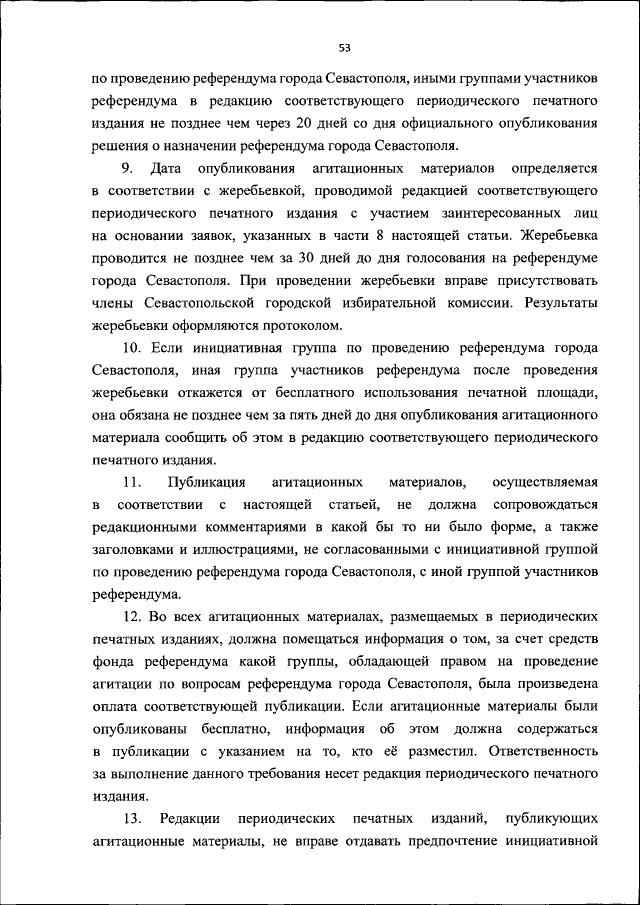 53

по проведению референдума города Севастополя, иными группами участников референдума в редакцию соответствующего периодического печатного издания не позднее чем через 20 дней со дня официального опубликования решения о назначении референдума города Севастополя.

9. Дата опубликования агитационных материалов определяется в соответствии с жеребьевкой, проводимой редакцией соответствующего периодического печатного издания с участием заинтересованных лиц на основании заявок, указанных в части 8 настоящей статьи. Жеребьевка проводится не позднее чем за 30 дней до дня голосования на референдуме города Севастополя. При проведении жеребьевки вправе присутствовать члены Севастопольской городской избирательной комиссии. Результаты жеребьевки оформляются протоколом.

10. Если инициативная группа по проведению референдума города Севастополя, иная группа участников референдума после проведения жеребьевки откажется от бесплатного использования печатной площади, она обязана не позднее чем за пять дней до дня опубликования агитационного материала сообщить об этом в редакцию соответствующего периодического печатного издания.

11. Публикация агитационных материалов, осуществляемая в соответствии с настоящей статьей, не должна сопровождаться редакционными комментариями в какой бы то ни было форме, а также заголовками и иллюстрациями, не согласованными с инициативной группой по проведению референдума города Севастополя, с иной группой участников референдума.

12. Во всех агитационных материалах, размещаемых в периодических печатных изданиях, должна помещаться информация о том, за счет средств фонда референдума какой группы, обладающей правом на проведение агитации по вопросам референдума города Севастополя, была произведена оплата соответствующей публикации. Если агитационные материалы были опубликованы бесплатно, информация об этом должна содержаться в публикации с указанием на то, кто её разместил. Ответственность за выполнение данного требования несет редакция периодического печатного издания.

13. Редакции периодических печатных изданий, публикующих агитационные материалы, не вправе отдавать предпочтение инициативной